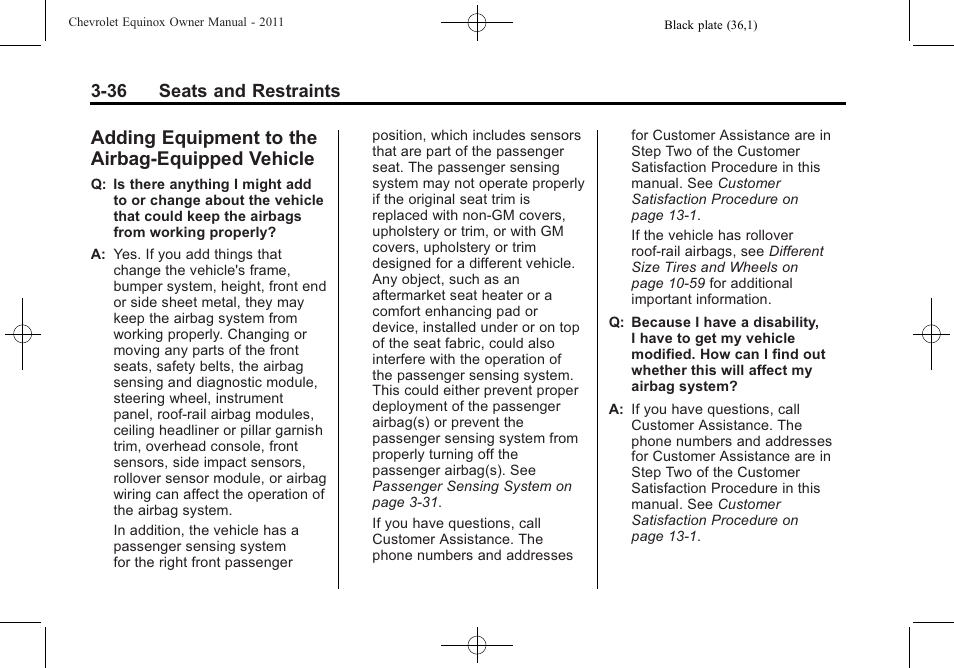 Chevrolet Equinox Owner Manual - 2011

Black plate (36,1)

3-36 Seats and Restraints

Adding Equipment to the Airbag-Equipped Vehicle

Q: Is there anything I might add to or change about the vehicle that could keep the airbags from working properly?

A: Yes. If you add things that change the vehicle's frame, bumper system, height, front end or side sheet metal, they may keep the airbag system from working properly. Changing or moving any parts of the front seats, safety belts, the airbag sensing and diagnostic module, steering wheel, instrument panel, roof-rail airbag modules, ceiling headliner or pillar garnish trim, overhead console, front sensors, side impact sensors, rollover sensor module, or airbag wiring can affect the operation of the airbag system.

In addition, the vehicle has a passenger sensing system for the right front passenger position, which includes sensors that are part of the passenger seat. The passenger sensing system may not operate properly if the original seat trim is replaced with non-GM covers, upholstery or trim, or with GM covers, upholstery or trim designed for a different vehicle. Any object, such as an aftermarket seat heater or a comfort enhancing pad or device, installed under or on top of the seat fabric, could also interfere with the operation of the passenger sensing system. This could either prevent proper deployment of the passenger airbag(s) or prevent the passenger sensing system from properly turning off the passenger airbag(s). See Passenger Sensing System on page 3-31.

If you have questions, call Customer Assistance. The phone numbers and addresses for Customer Assistance are in Step Two of the Customer Satisfaction Procedure in this manual. See Customer Satisfaction Procedure on page 13-1.

If the vehicle has rollover roof-rail airbags, see Different Size Tires and Wheels on page 10-59 for additional important information.

Q: Because I have a disability, I have to get my vehicle modified. How can I find out whether this will affect my airbag system?

A: If you have questions, call Customer Assistance. The phone numbers and addresses for Customer Assistance are in Step Two of the Customer Satisfaction Procedure in this manual. See Customer Satisfaction Procedure on page 13-1.